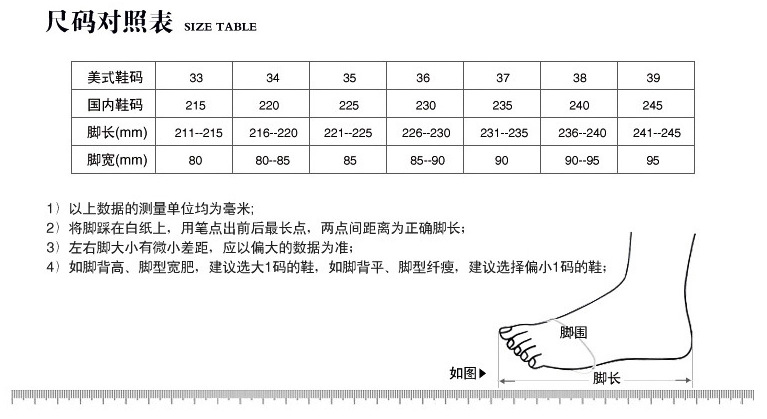 尺码对照表 SIZE TABLE

| 美式鞋码 | 33 | 34 | 35 | 36 | 37 | 38 | 39 |
|---|---|---|---|---|---|---|---|
| 国内鞋码 | 215 | 220 | 225 | 230 | 235 | 240 | 245 |
| 脚长(mm) | 211--215 | 216--220 | 221--225 | 226--230 | 231--235 | 236--240 | 241--245 |
| 脚宽(mm) | 80 | 80--85 | 85 | 85--90 | 90 | 90--95 | 95 |

1）以上数据的测量单位均为毫米;
2）将脚踩在白纸上，用笔点出前后最长点，两点间距离为正确脚长;
3）左右脚大小有微小差距，应以偏大的数据为准;
4）如脚背高、脚型宽肥，建议选大1码的鞋，如脚背平、脚型纤瘦，建议选择偏小1码的鞋;

脚围
如图▶
脚长